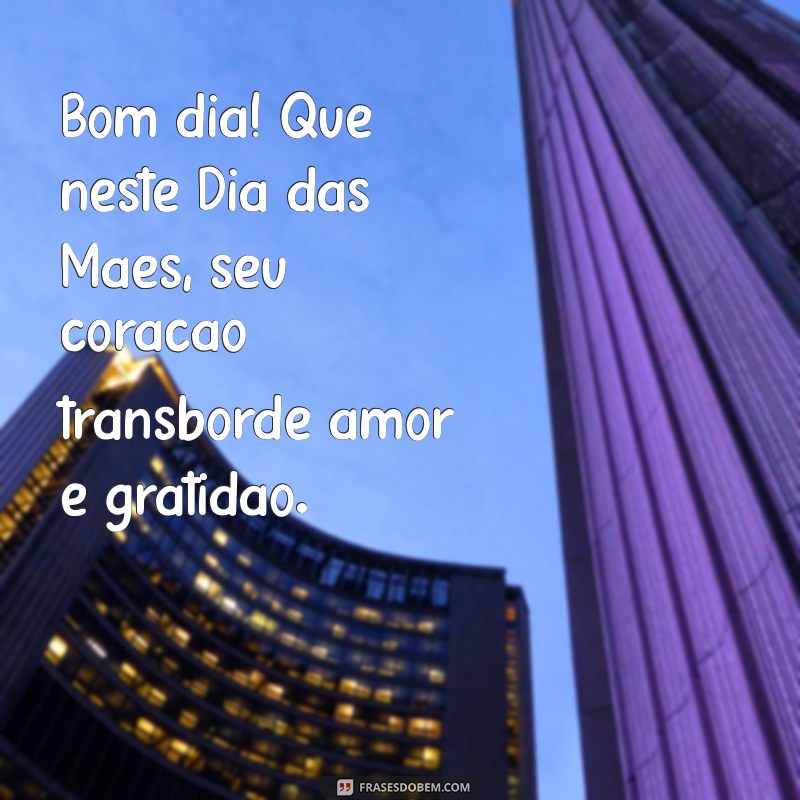 Bom dia! Que neste Dia das Maes, seu coracao transborde amor e gratidao.

FRASESDOBEM.COM